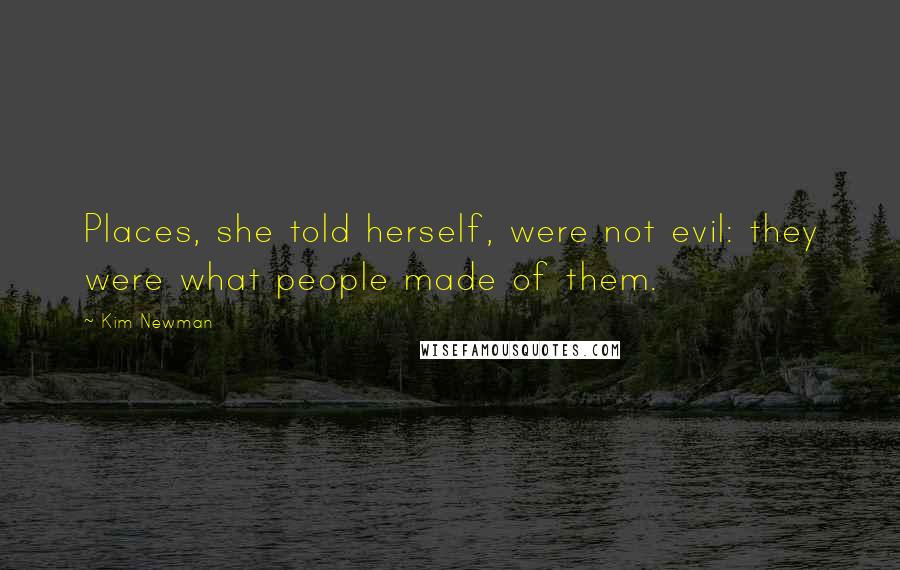 Places, she told herself, were not evil: they were what people made of them.

~ Kim Newman

WISEFAMOUSQUOTES.COM